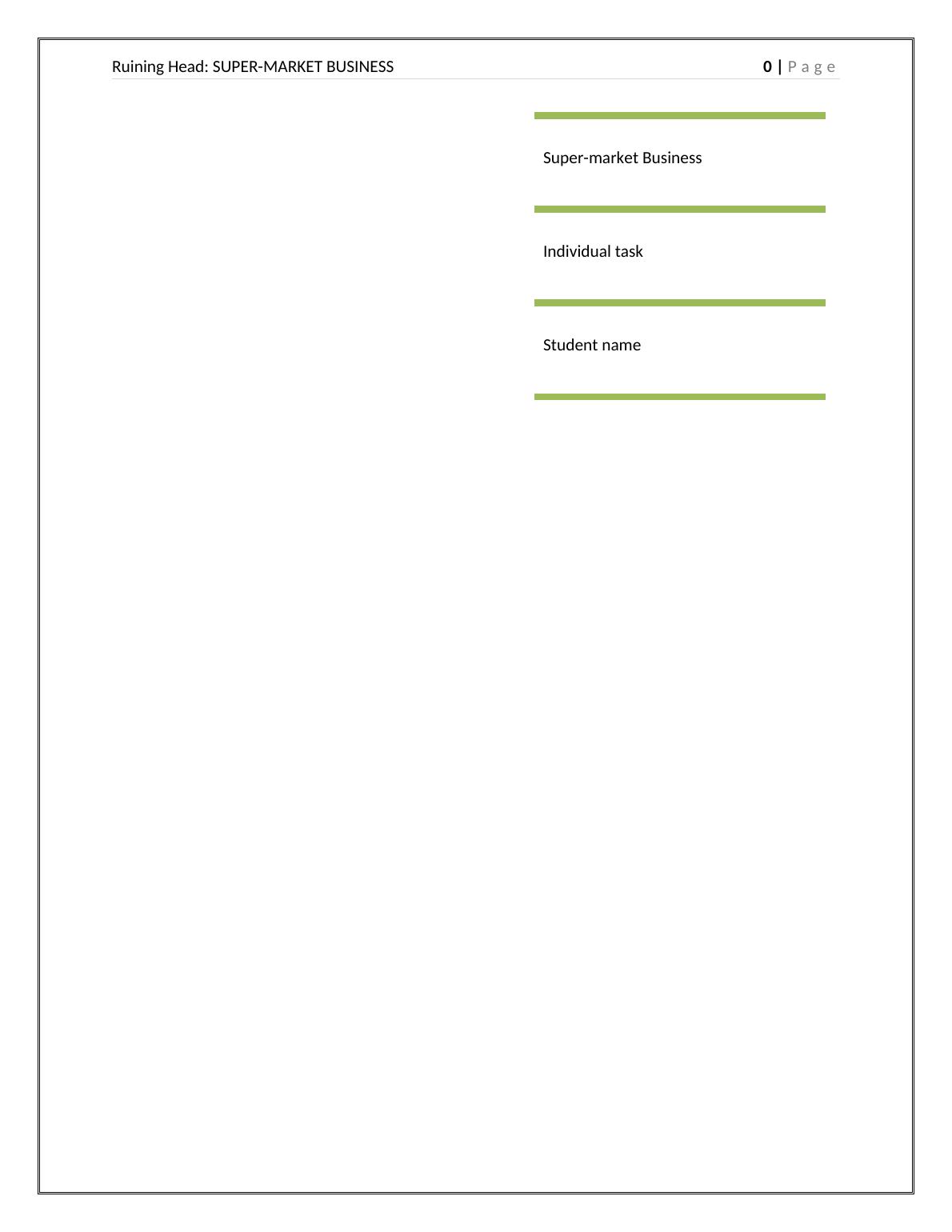 Ruining Head: SUPER-MARKET BUSINESS 0 | P a g e

Super-market Business

Individual task

Student name